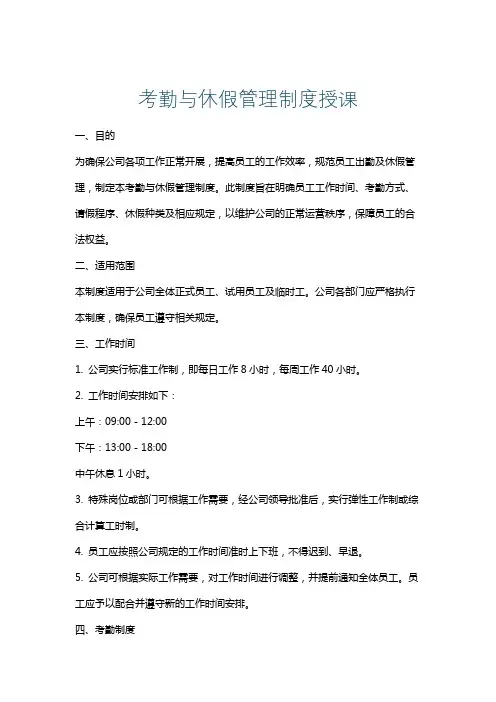 考勤与休假管理制度授课

一、目的

为确保公司各项工作正常开展，提高员工的工作效率，规范员工出勤及休假管理，制定本考勤与休假管理制度。此制度旨在明确员工工作时间、考勤方式、请假程序、休假种类及相应规定，以维护公司的正常运营秩序，保障员工的合法权益。

二、适用范围

本制度适用于公司全体正式员工、试用员工及临时工。公司各部门应严格执行本制度，确保员工遵守相关规定。

三、工作时间

1. 公司实行标准工作制，即每日工作 8 小时，每周工作 40 小时。

2. 工作时间安排如下：

上午：09:00 - 12:00

下午：13:00 - 18:00

中午休息 1 小时。

3. 特殊岗位或部门可根据工作需要，经公司领导批准后，实行弹性工作制或综合计算工时制。

4. 员工应按照公司规定的工作时间准时上下班，不得迟到、早退。

5. 公司可根据实际工作需要，对工作时间进行调整，并提前通知全体员工。员工应予以配合并遵守新的工作时间安排。

四、考勤制度